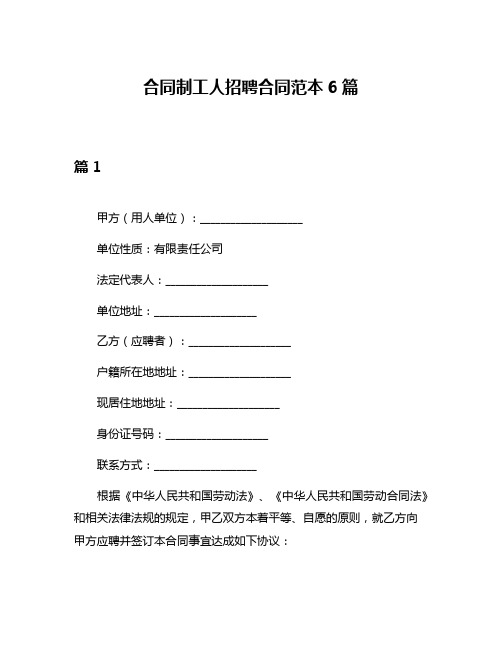 合同制工人招聘合同范本 6 篇

篇 1

甲方（用人单位）：__________________

单位性质：有限责任公司

法定代表人：__________________

单位地址：__________________

乙方（应聘者）：__________________

户籍所在地地址：__________________

现居住地地址：__________________

身份证号码：__________________

联系方式：__________________

根据《中华人民共和国劳动法》、《中华人民共和国劳动合同法》和相关法律法规的规定，甲乙双方本着平等、自愿的原则，就乙方向甲方应聘并签订本合同事宜达成如下协议：